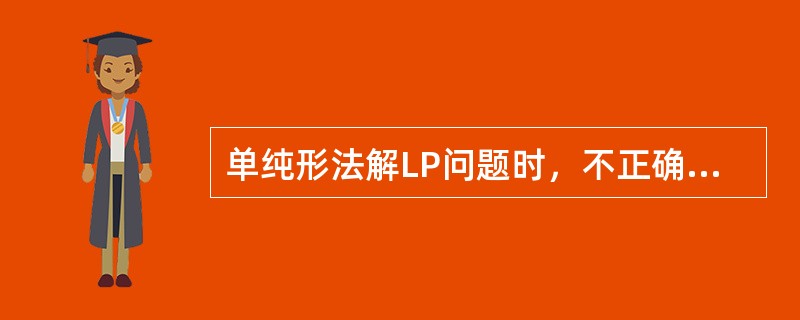 单纯形法解LP问题时，不正确...